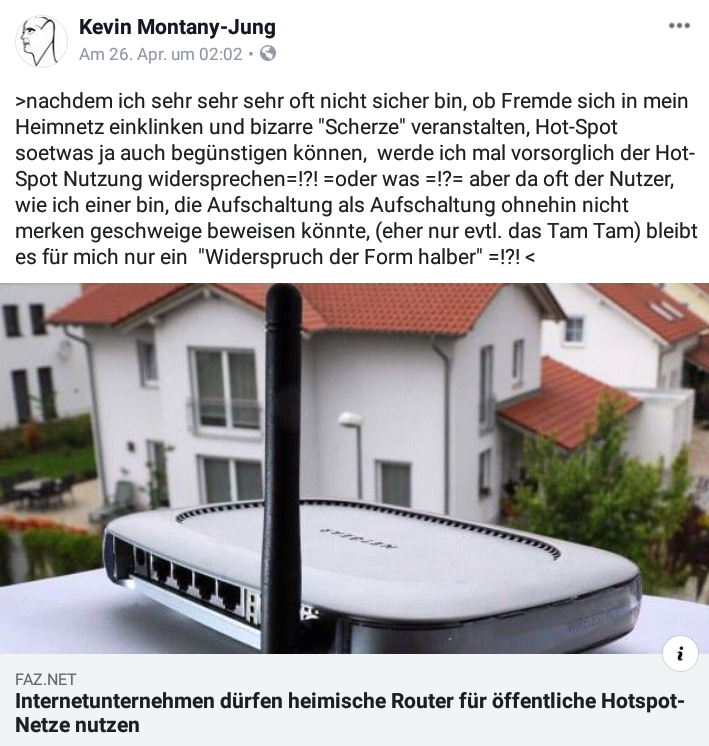 Kevin Montany-Jung
Am 26. Apr. um 02:02 •

>nachdem ich sehr sehr sehr oft nicht sicher bin, ob Fremde sich in mein Heimnetz einklinken und bizarre "Scherze" veranstalten, Hot-Spot soetwas ja auch begünstigen können, werde ich mal vorsorglich der Hot-Spot Nutzung widersprechen=!?! =oder was =!?= aber da oft der Nutzer, wie ich einer bin, die Aufschaltung als Aufschaltung ohnehin nicht merken geschweige beweisen könnte, (eher nur evtl. das Tam Tam) bleibt es für mich nur ein "Widerspruch der Form halber" =!?! <

NETGEAR

FAZ.NET
Internetunternehmen dürfen heimische Router für öffentliche Hotspot-Netze nutzen